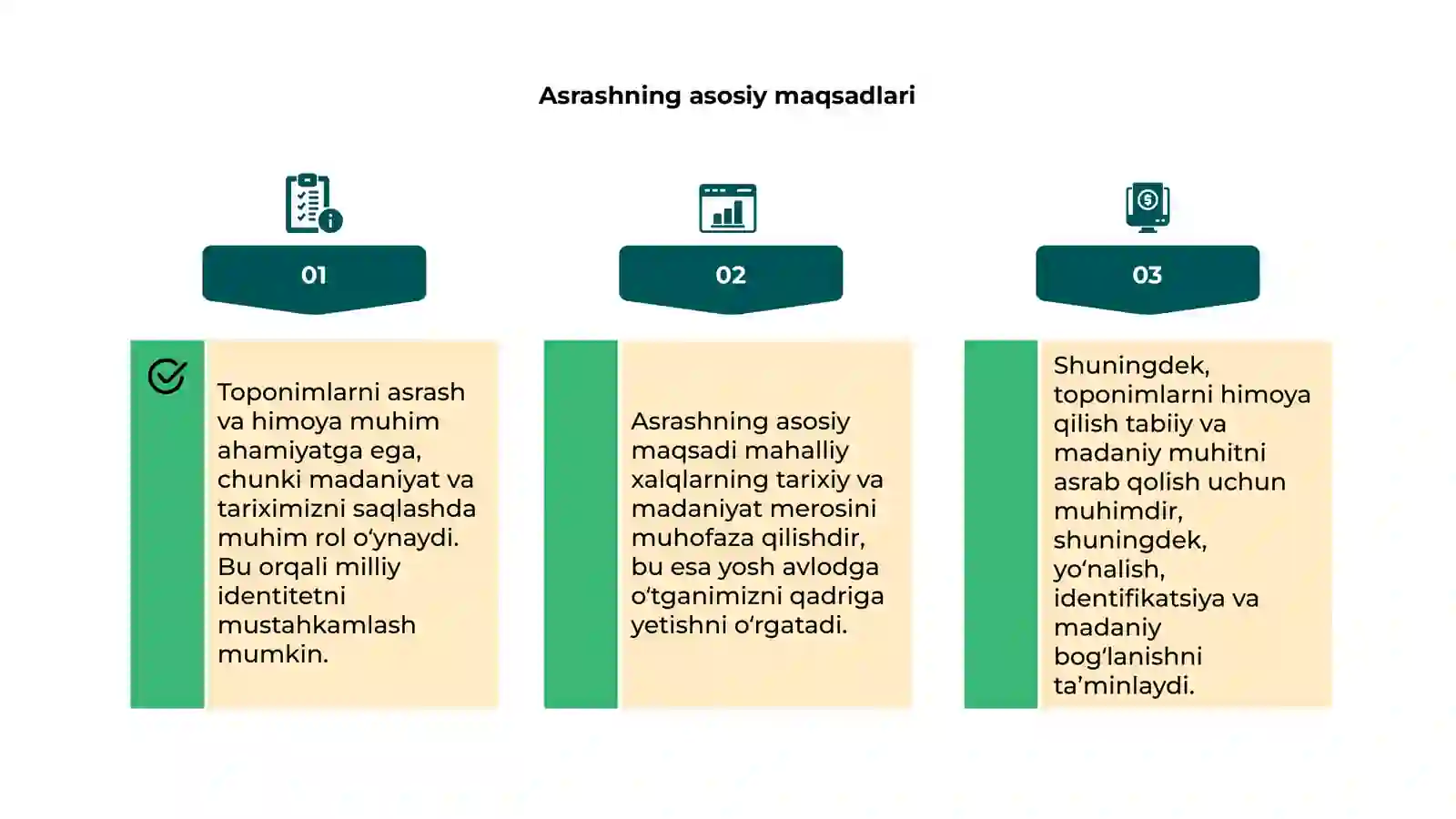 Asrashning asosiy maqsadlari

01

Toponimlarni asrash va himoya muhim ahamiyatga ega, chunki madaniyat va tariximizni saqlashda muhim rol o‘ynaydi. Bu orqali milliy identitetni mustahkamlash mumkin.

02

Asrashning asosiy maqsadi mahalliy xalqlarning tarixiy va madaniyat merosini muhofaza qilishdir, bu esa yosh avlodga o‘tganimizni qadriga yetishni o‘rgatadi.

03

Shuningdek, toponimlarni himoya qilish tabiiy va madaniy muhitni asrab qolish uchun muhimdir, shuningdek, yo‘nalish, identifikatsiya va madaniy bog‘lanishni ta’minlaydi.